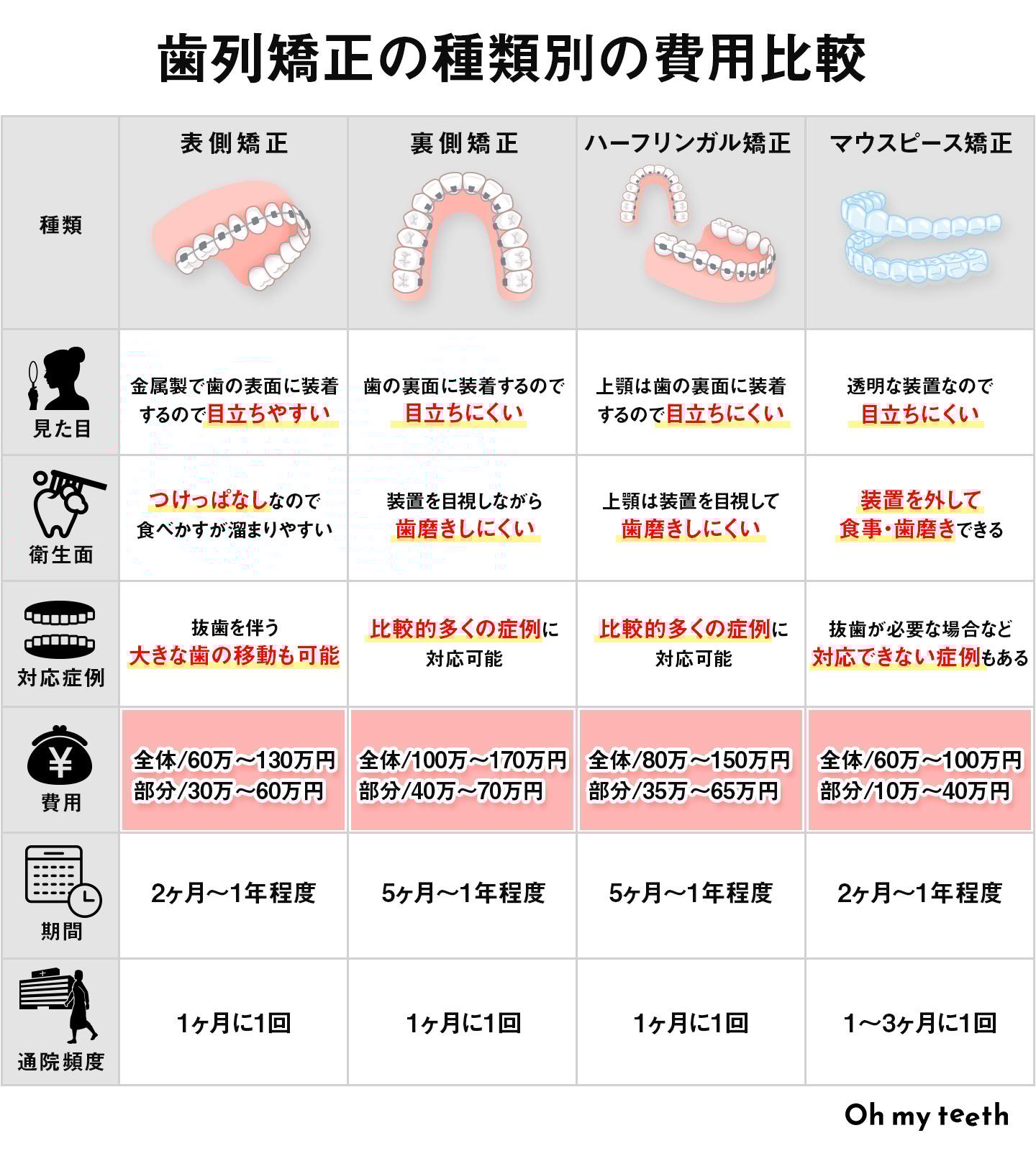 歯列矯正の種類別の費用比較

| 種類 | 表側矯正 | 裏側矯正 | ハーフリンガル矯正 | マウスピース矯正 |
|---|---|---|---|---|
| 見た目 | 金属製で歯の表面に装着するので目立ちやすい | 歯の裏面に装着するので目立ちにくい | 上顎は歯の裏面に装着するので目立ちにくい | 透明な装置なので目立ちにくい |
| 衛生面 | つけっぱなしなので食べかすが溜まりやすい | 装置を目視しながら歯磨きしにくい | 上顎は装置を目視して歯磨きしにくい | 装置を外して食事・歯磨きできる |
| 対応症例 | 抜歯を伴う大きな歯の移動も可能 | 比較的多くの症例に対応可能 | 比較的多くの症例に対応可能 | 抜歯が必要な場合など対応できない症例もある |
| 費用 | 全体/60万〜130万円 部分/30万〜60万円 | 全体/100万〜170万円 部分/40万〜70万円 | 全体/80万〜150万円 部分/35万〜65万円 | 全体/60万〜100万円 部分/10万〜40万円 |
| 期間 | 2ヶ月〜1年程度 | 5ヶ月〜1年程度 | 5ヶ月〜1年程度 | 2ヶ月〜1年程度 |
| 通院頻度 | 1ヶ月に1回 | 1ヶ月に1回 | 1ヶ月に1回 | 1〜3ヶ月に1回 |

Oh my teeth